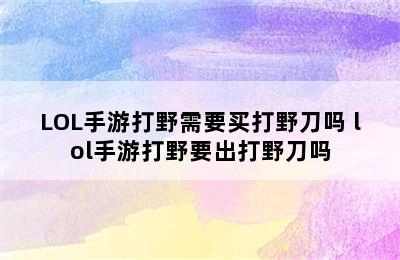 LOL手游打野需要买打野刀吗 lol手游打野要出打野刀吗